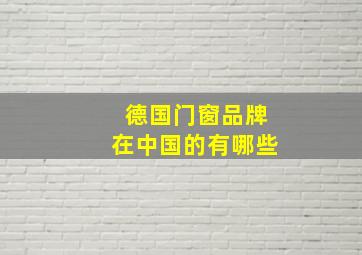 德国门窗品牌
在中国的有哪些